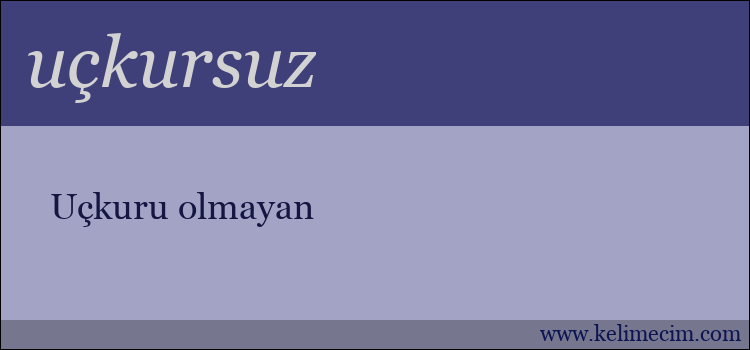 uçkursuz

Uçkuru olmayan

www.kelimecim.com